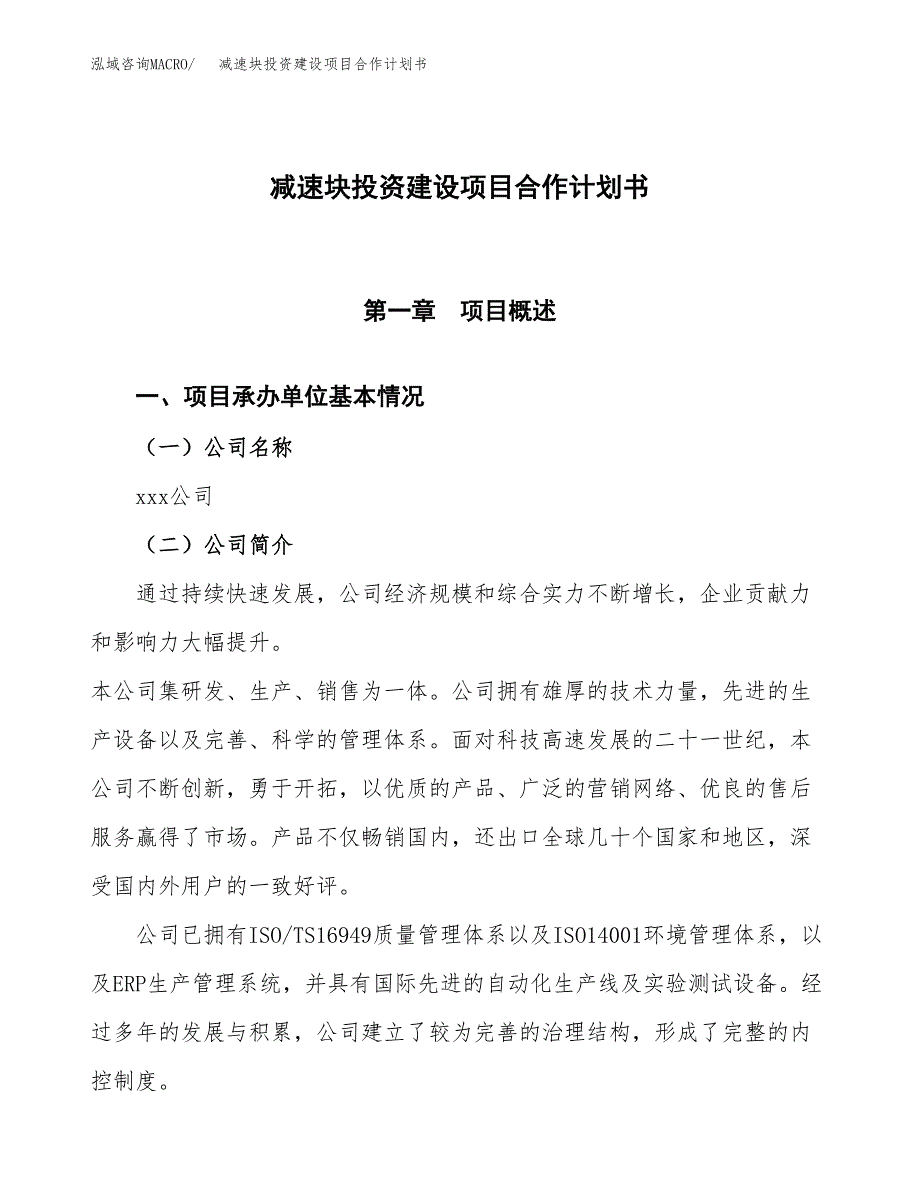 泓域咨询MACRO/　减速块投资建设项目合作计划书

减速块投资建设项目合作计划书

第一章　项目概述

一、项目承办单位基本情况

（一）公司名称

xxx公司

（二）公司简介

通过持续快速发展，公司经济规模和综合实力不断增长，企业贡献力和影响力大幅提升。

本公司集研发、生产、销售为一体。公司拥有雄厚的技术力量，先进的生产设备以及完善、科学的管理体系。面对科技高速发展的二十一世纪，本公司不断创新，勇于开拓，以优质的产品、广泛的营销网络、优良的售后服务赢得了市场。产品不仅畅销国内，还出口全球几十个国家和地区，深受国内外用户的一致好评。

公司已拥有ISO/TS16949质量管理体系以及ISO14001环境管理体系，以及ERP生产管理系统，并具有国际先进的自动化生产线及实验测试设备。经过多年的发展与积累，公司建立了较为完善的治理结构，形成了完整的内控制度。